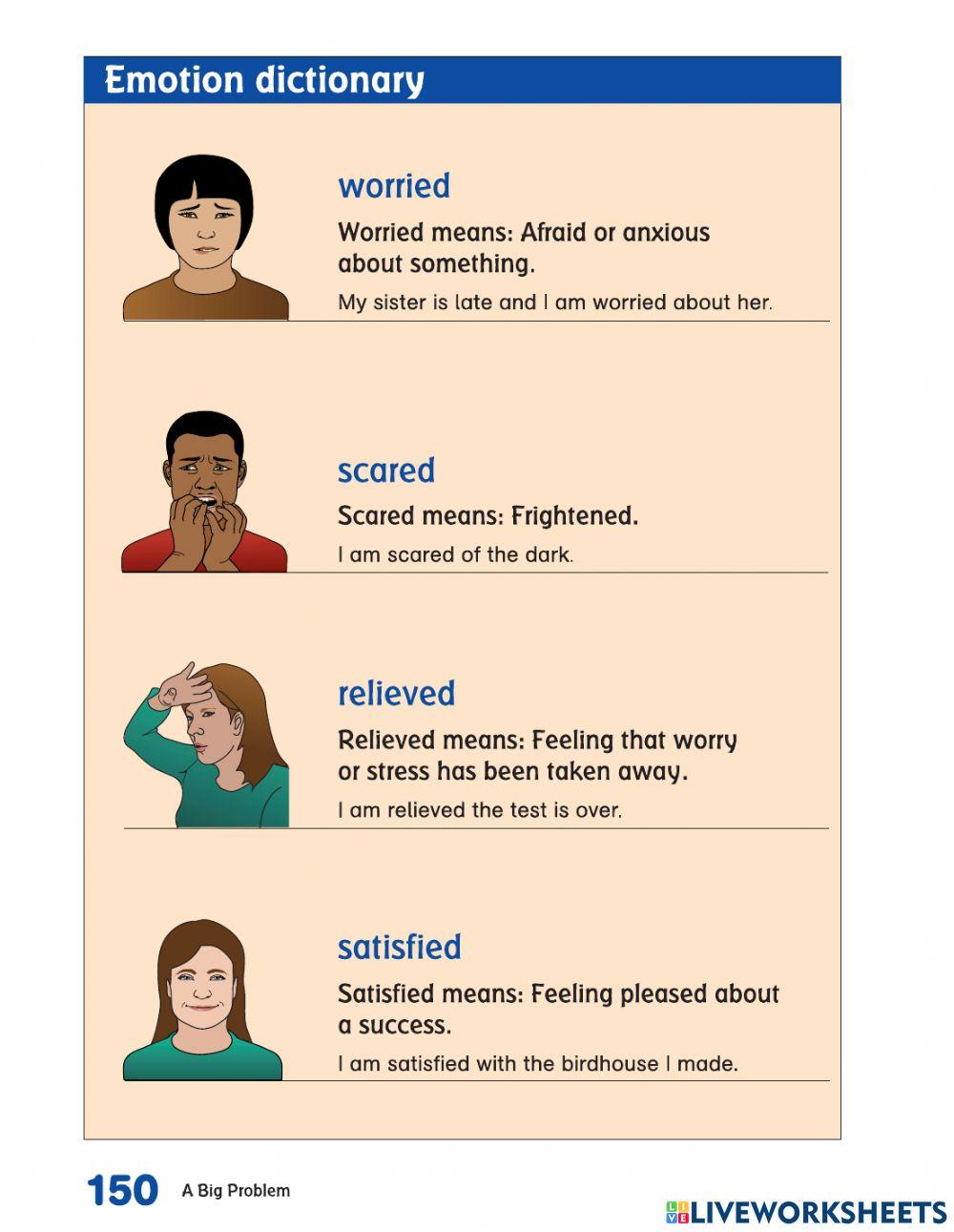 Emotion dictionary

worried

Worried means: Afraid or anxious about something.

My sister is late and I am worried about her.

scared

Scared means: Frightened.

I am scared of the dark.

relieved

Relieved means: Feeling that worry or stress has been taken away.

I am relieved the test is over.

satisfied

Satisfied means: Feeling pleased about a success.

I am satisfied with the birdhouse I made.

150 A Big Problem

LIVEWORKSHEETS